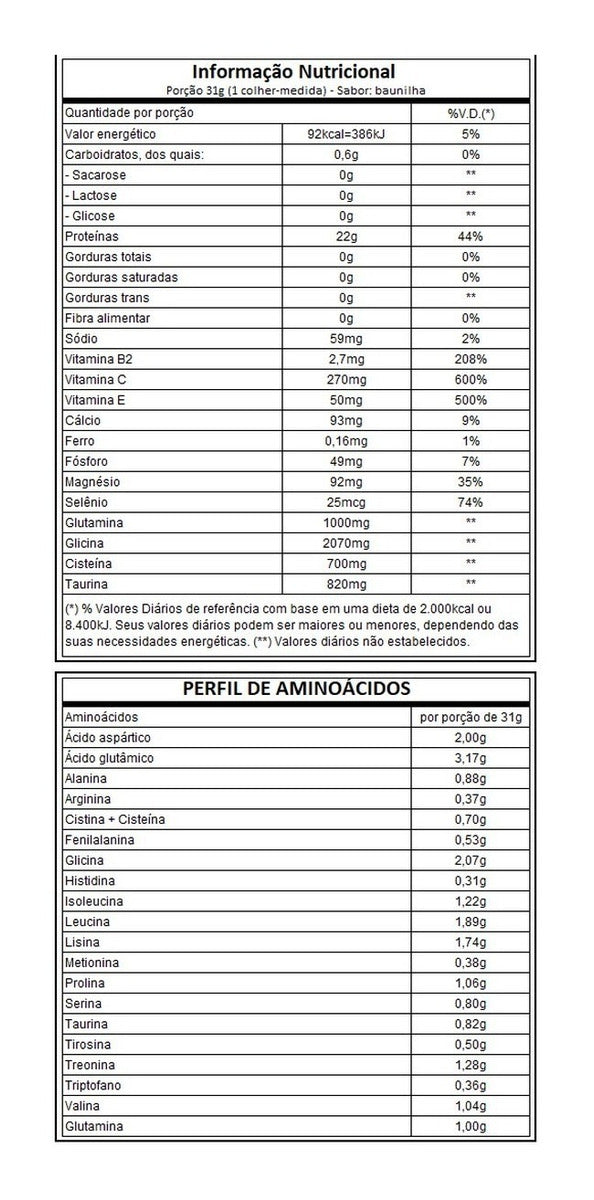 Informação Nutricional
Porção 31g (1 colher-medida) - Sabor: baunilha

| Quantidade por porção | | %V.D.(*) |
|---|---|---|
| Valor energético | 92kcal=386kJ | 5% |
| Carboidratos, dos quais: | 0,6g | 0% |
| - Sacarose | 0g | ** |
| - Lactose | 0g | ** |
| - Glicose | 0g | ** |
| Proteínas | 22g | 44% |
| Gorduras totais | 0g | 0% |
| Gorduras saturadas | 0g | 0% |
| Gorduras trans | 0g | ** |
| Fibra alimentar | 0g | 0% |
| Sódio | 59mg | 2% |
| Vitamina B2 | 2,7mg | 208% |
| Vitamina C | 270mg | 600% |
| Vitamina E | 50mg | 500% |
| Cálcio | 93mg | 9% |
| Ferro | 0,16mg | 1% |
| Fósforo | 49mg | 7% |
| Magnésio | 92mg | 35% |
| Selênio | 25mcg | 74% |
| Glutamina | 1000mg | ** |
| Glicina | 2070mg | ** |
| Cisteína | 700mg | ** |
| Taurina | 820mg | ** |

(*) % Valores Diários de referência com base em uma dieta de 2.000kcal ou 8.400kJ. Seus valores diários podem ser maiores ou menores, dependendo das suas necessidades energéticas. (**) Valores diários não estabelecidos.

PERFIL DE AMINOÁCIDOS

| Aminoácidos | por porção de 31g |
|---|---|
| Ácido aspártico | 2,00g |
| Ácido glutâmico | 3,17g |
| Alanina | 0,88g |
| Arginina | 0,37g |
| Cistina + Cisteína | 0,70g |
| Fenilalanina | 0,53g |
| Glicina | 2,07g |
| Histidina | 0,31g |
| Isoleucina | 1,22g |
| Leucina | 1,89g |
| Lisina | 1,74g |
| Metionina | 0,38g |
| Prolina | 1,06g |
| Serina | 0,80g |
| Taurina | 0,82g |
| Tirosina | 0,50g |
| Treonina | 1,28g |
| Triptofano | 0,36g |
| Valina | 1,04g |
| Glutamina | 1,00g |